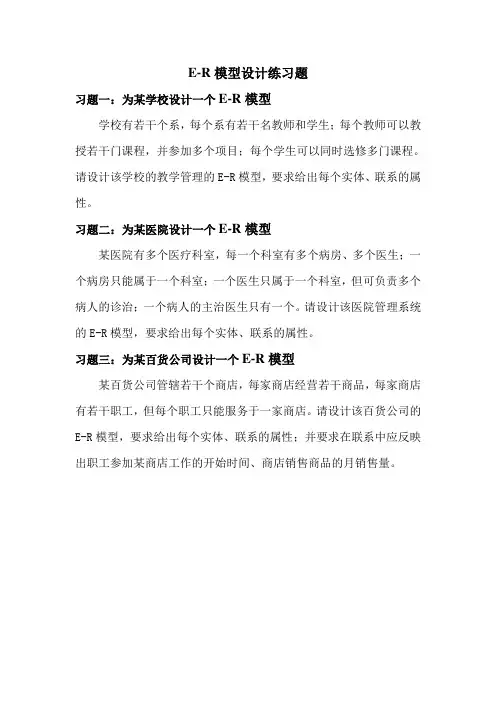 E-R 模型设计练习题

习题一：为某学校设计一个 E-R 模型

学校有若干个系，每个系有若干名教师和学生；每个教师可以教授若干门课程，并参加多个项目；每个学生可以同时选修多门课程。请设计该学校的教学管理的 E-R 模型，要求给出每个实体、联系的属性。

习题二：为某医院设计一个 E-R 模型

某医院有多个医疗科室，每一个科室有多个病房、多个医生；一个病房只能属于一个科室；一个医生只属于一个科室，但可负责多个病人的诊治；一个病人的主治医生只有一个。请设计该医院管理系统的 E-R 模型，要求给出每个实体、联系的属性。

习题三：为某百货公司设计一个 E-R 模型

某百货公司管辖若干个商店，每家商店经营若干商品，每家商店有若干职工，但每个职工只能服务于一家商店。请设计该百货公司的 E-R 模型，要求给出每个实体、联系的属性；并要求在联系中应反映出职工参加某商店工作的开始时间、商店销售商品的月销售量。